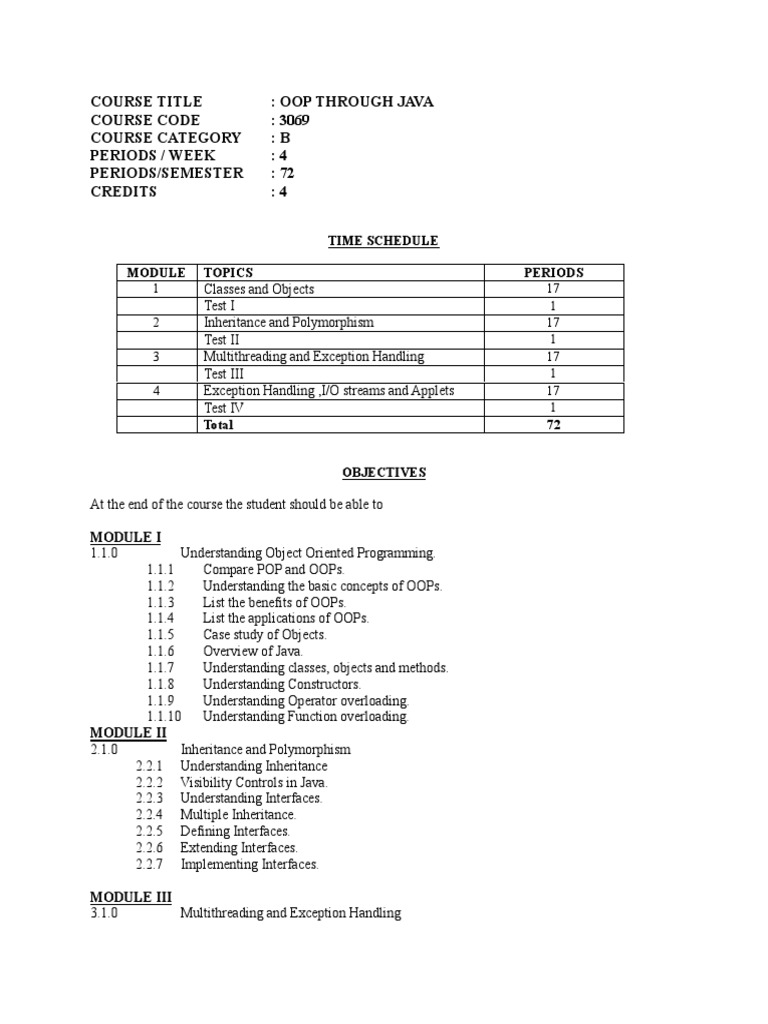 COURSE TITLE : OOP THROUGH JAVA
COURSE CODE : 3069
COURSE CATEGORY : B
PERIODS / WEEK : 4
PERIODS/SEMESTER : 72
CREDITS : 4

TIME SCHEDULE

| MODULE | TOPICS | PERIODS |
|---|---|---|
| 1 | Classes and Objects | 17 |
| | Test I | 1 |
| 2 | Inheritance and Polymorphism | 17 |
| | Test II | 1 |
| 3 | Multithreading and Exception Handling | 17 |
| | Test III | 1 |
| 4 | Exception Handling ,I/O streams and Applets | 17 |
| | Test IV | 1 |
| | Total | 72 |

OBJECTIVES

At the end of the course the student should be able to

MODULE I
1.1.0 Understanding Object Oriented Programming.
1.1.1 Compare POP and OOPs.
1.1.2 Understanding the basic concepts of OOPs.
1.1.3 List the benefits of OOPs.
1.1.4 List the applications of OOPs.
1.1.5 Case study of Objects.
1.1.6 Overview of Java.
1.1.7 Understanding classes, objects and methods.
1.1.8 Understanding Constructors.
1.1.9 Understanding Operator overloading.
1.1.10 Understanding Function overloading.
MODULE II
2.1.0 Inheritance and Polymorphism
2.2.1 Understanding Inheritance
2.2.2 Visibility Controls in Java.
2.2.3 Understanding Interfaces.
2.2.4 Multiple Inheritance.
2.2.5 Defining Interfaces.
2.2.6 Extending Interfaces.
2.2.7 Implementing Interfaces.

MODULE III
3.1.0 Multithreading and Exception Handling